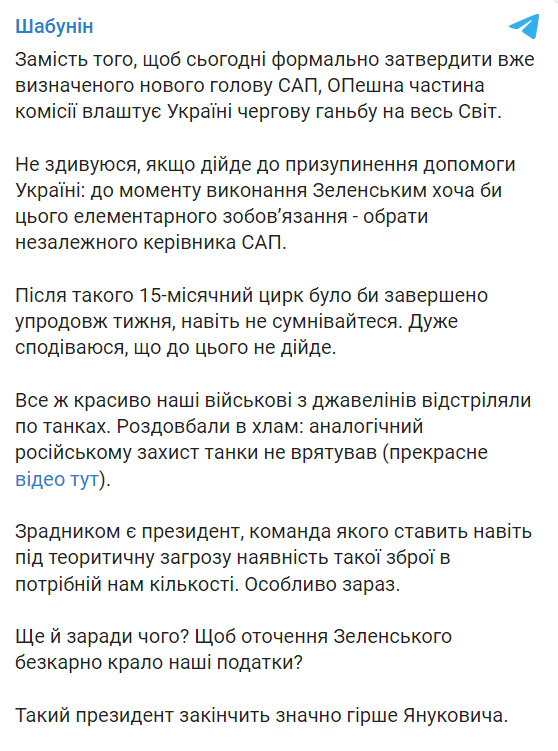 Шабунін

Замість того, щоб сьогодні формально затвердити вже визначеного нового голову САП, ОПешна частина комісії влаштує Україні чергову ганьбу на весь Світ.

Не здивуюся, якщо дійде до призупинення допомоги Україні: до моменту виконання Зеленським хоча би цього елементарного зобов'язання - обрати незалежного керівника САП.

Після такого 15-місячний цирк було би завершено упродовж тижня, навіть не сумнівайтеся. Дуже сподіваюся, що до цього не дійде.

Все ж красиво наші військові з джавелінів відстріляли по танках. Роздовбали в хлам: аналогічний російському захист танки не врятував (прекрасне відео тут).

Зрадником є президент, команда якого ставить навіть під теоритичну загрозу наявність такої зброї в потрібній нам кількості. Особливо зараз.

Ще й заради чого? Щоб оточення Зеленського безкарно крало наші податки?

Такий президент закінчить значно гірше Януковича.